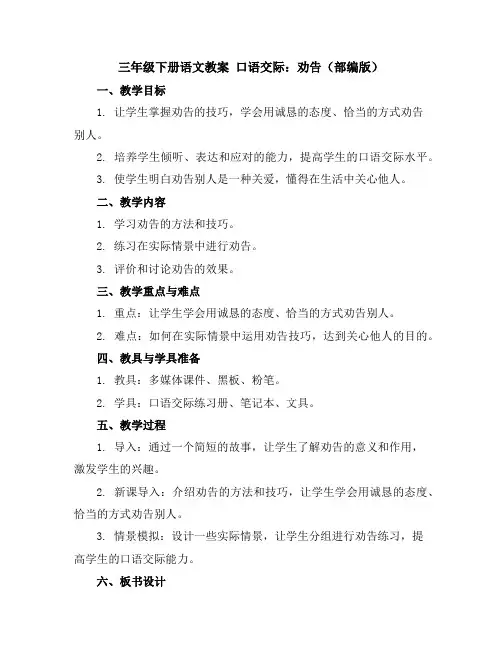 三年级下册语文教案 口语交际：劝告（部编版）

一、教学目标

1. 让学生掌握劝告的技巧，学会用诚恳的态度、恰当的方式劝告别人。

2. 培养学生倾听、表达和应对的能力，提高学生的口语交际水平。

3. 使学生明白劝告别人是一种关爱，懂得在生活中关心他人。

二、教学内容

1. 学习劝告的方法和技巧。

2. 练习在实际情景中进行劝告。

3. 评价和讨论劝告的效果。

三、教学重点与难点

1. 重点：让学生学会用诚恳的态度、恰当的方式劝告别人。

2. 难点：如何在实际情景中运用劝告技巧，达到关心他人的目的。

四、教具与学具准备

1. 教具：多媒体课件、黑板、粉笔。

2. 学具：口语交际练习册、笔记本、文具。

五、教学过程

1. 导入：通过一个简短的故事，让学生了解劝告的意义和作用，激发学生的兴趣。

2. 新课导入：介绍劝告的方法和技巧，让学生学会用诚恳的态度、恰当的方式劝告别人。

3. 情景模拟：设计一些实际情景，让学生分组进行劝告练习，提高学生的口语交际能力。

六、板书设计